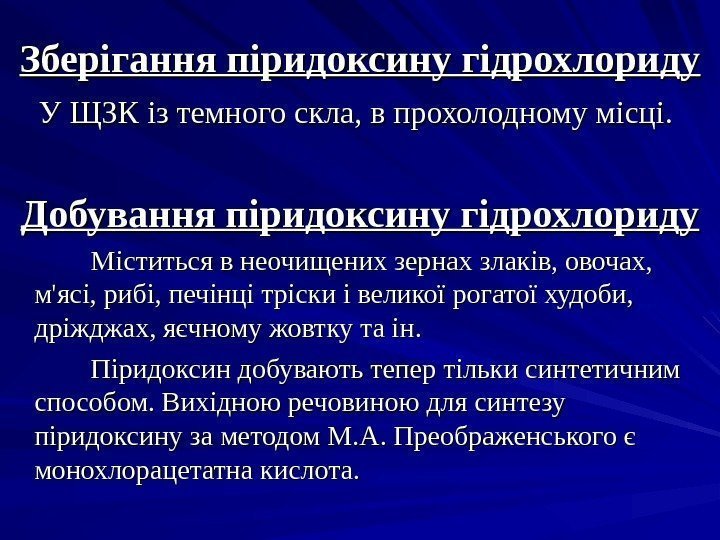 Зберігання піридоксину гідрохлориду

У ЩЗК із темного скла, в прохолодному місці.

Добування піридоксину гідрохлориду

Міститься в неочищених зернах злаків, овочах, м'ясі, рибі, печінці тріски і великої рогатої худоби, дріжджах, яєчному жовтку та ін.

Піридоксин добувають тепер тільки синтетичним способом. Вихідною речовиною для синтезу піридоксину за методом М.А. Преображенського є монохлорацетатна кислота.